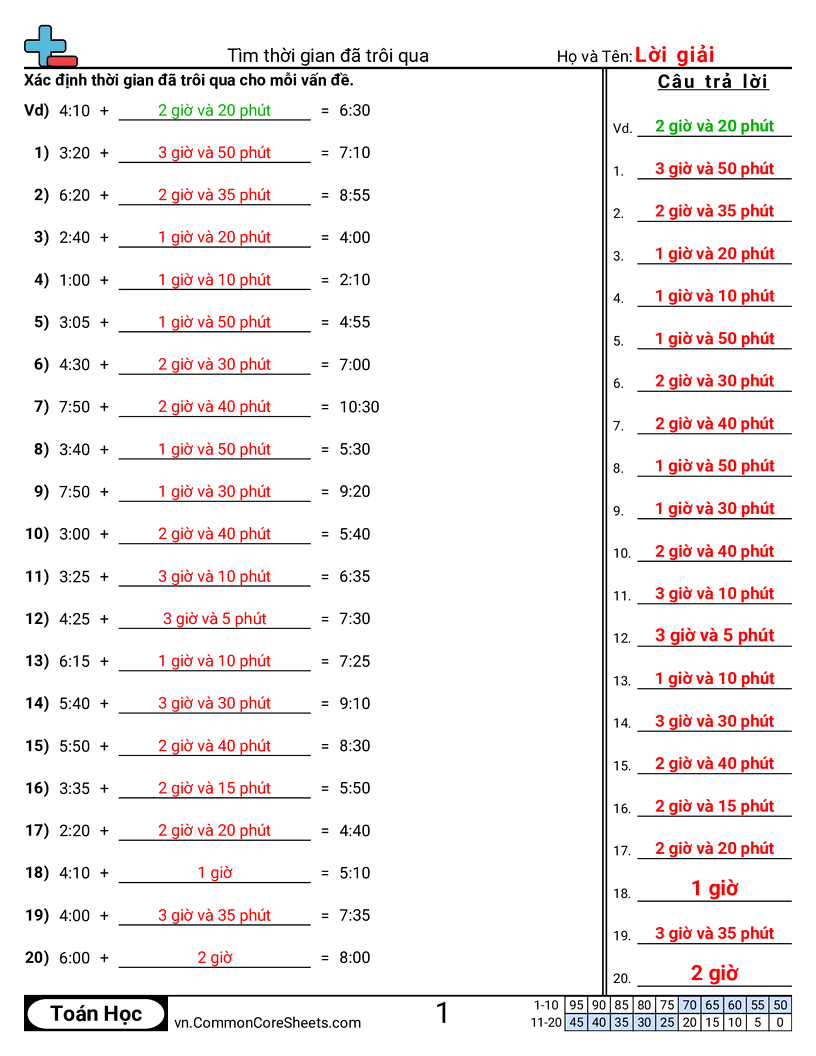 Tìm thời gian đã trôi qua

Họ và Tên: Lời giải

Xác định thời gian đã trôi qua cho mỗi vấn đề.

Vd) 4:10 + 2 giờ và 20 phút = 6:30

1) 3:20 + 3 giờ và 50 phút = 7:10

2) 6:20 + 2 giờ và 35 phút = 8:55

3) 2:40 + 1 giờ và 20 phút = 4:00

4) 1:00 + 1 giờ và 10 phút = 2:10

5) 3:05 + 1 giờ và 50 phút = 4:55

6) 4:30 + 2 giờ và 30 phút = 7:00

7) 7:50 + 2 giờ và 40 phút = 10:30

8) 3:40 + 1 giờ và 50 phút = 5:30

9) 7:50 + 1 giờ và 30 phút = 9:20

10) 3:00 + 2 giờ và 40 phút = 5:40

11) 3:25 + 3 giờ và 10 phút = 6:35

12) 4:25 + 3 giờ và 5 phút = 7:30

13) 6:15 + 1 giờ và 10 phút = 7:25

14) 5:40 + 3 giờ và 30 phút = 9:10

15) 5:50 + 2 giờ và 40 phút = 8:30

16) 3:35 + 2 giờ và 15 phút = 5:50

17) 2:20 + 2 giờ và 20 phút = 4:40

18) 4:10 + 1 giờ = 5:10

19) 4:00 + 3 giờ và 35 phút = 7:35

20) 6:00 + 2 giờ = 8:00

Câu trả lời

Vd. 2 giờ và 20 phút
1. 3 giờ và 50 phút
2. 2 giờ và 35 phút
3. 1 giờ và 20 phút
4. 1 giờ và 10 phút
5. 1 giờ và 50 phút
6. 2 giờ và 30 phút
7. 2 giờ và 40 phút
8. 1 giờ và 50 phút
9. 1 giờ và 30 phút
10. 2 giờ và 40 phút
11. 3 giờ và 10 phút
12. 3 giờ và 5 phút
13. 1 giờ và 10 phút
14. 3 giờ và 30 phút
15. 2 giờ và 40 phút
16. 2 giờ và 15 phút
17. 2 giờ và 20 phút
18. 1 giờ
19. 3 giờ và 35 phút
20. 2 giờ

Toán Học

vn.CommonCoreSheets.com

1

| 1-10 | 95 | 90 | 85 | 80 | 75 | 70 | 65 | 60 | 55 | 50 |
|---|---|---|---|---|---|---|---|---|---|---|
| 11-20 | 45 | 40 | 35 | 30 | 25 | 20 | 15 | 10 | 5 | 0 |